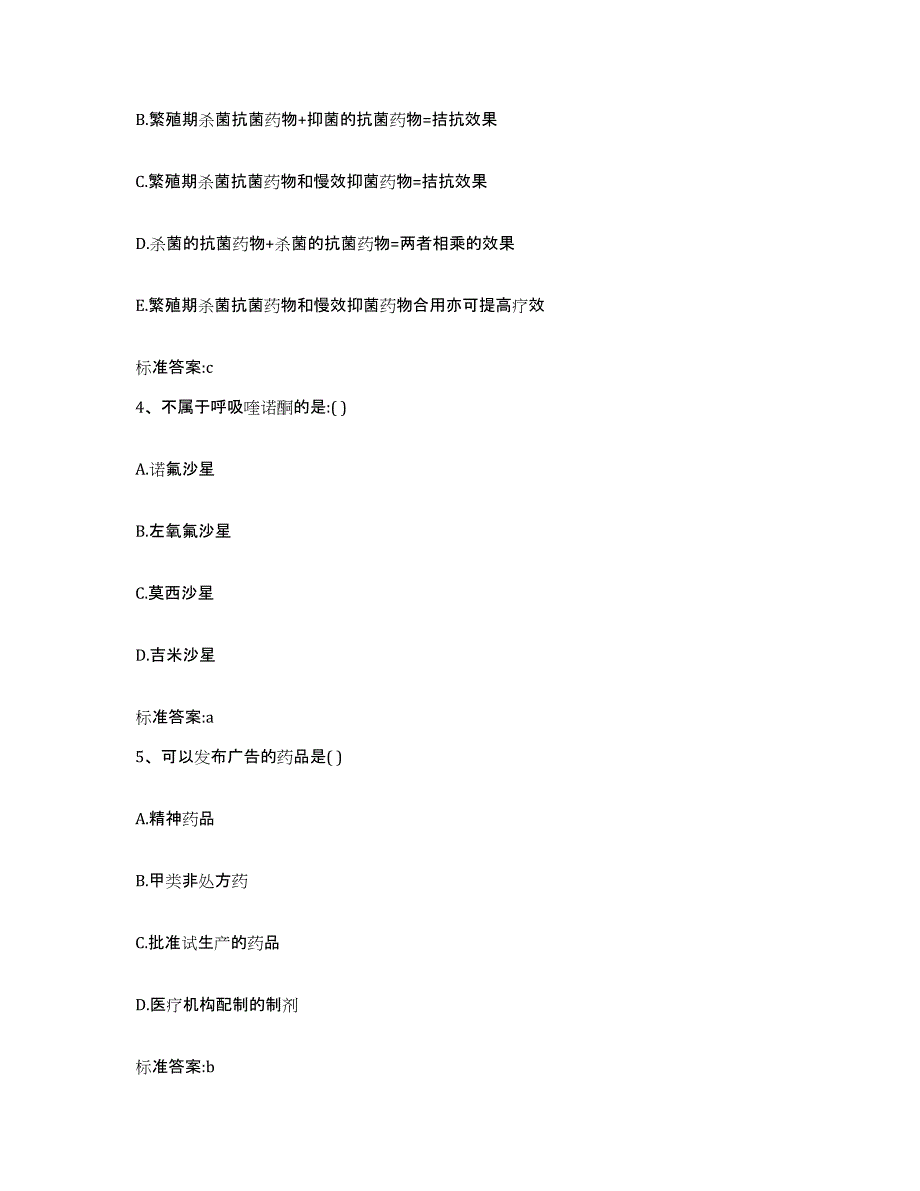 B.繁殖期杀菌抗菌药物+抑菌的抗菌药物=拮抗效果

C.繁殖期杀菌抗菌药物和慢效抑菌药物=拮抗效果

D.杀菌的抗菌药物+杀菌的抗菌药物=两者相乘的效果

E.繁殖期杀菌抗菌药物和慢效抑菌药物合用亦可提高疗效

标准答案:c

4、不属于呼吸喹诺酮的是:( )

A.诺氟沙星

B.左氧氟沙星

C.莫西沙星

D.吉米沙星

标准答案:a

5、可以发布广告的药品是( )

A.精神药品

B.甲类非处方药

C.批准试生产的药品

D.医疗机构配制的制剂

标准答案:b